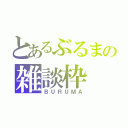 とあるぶるまの
雑談枠
BURUMA